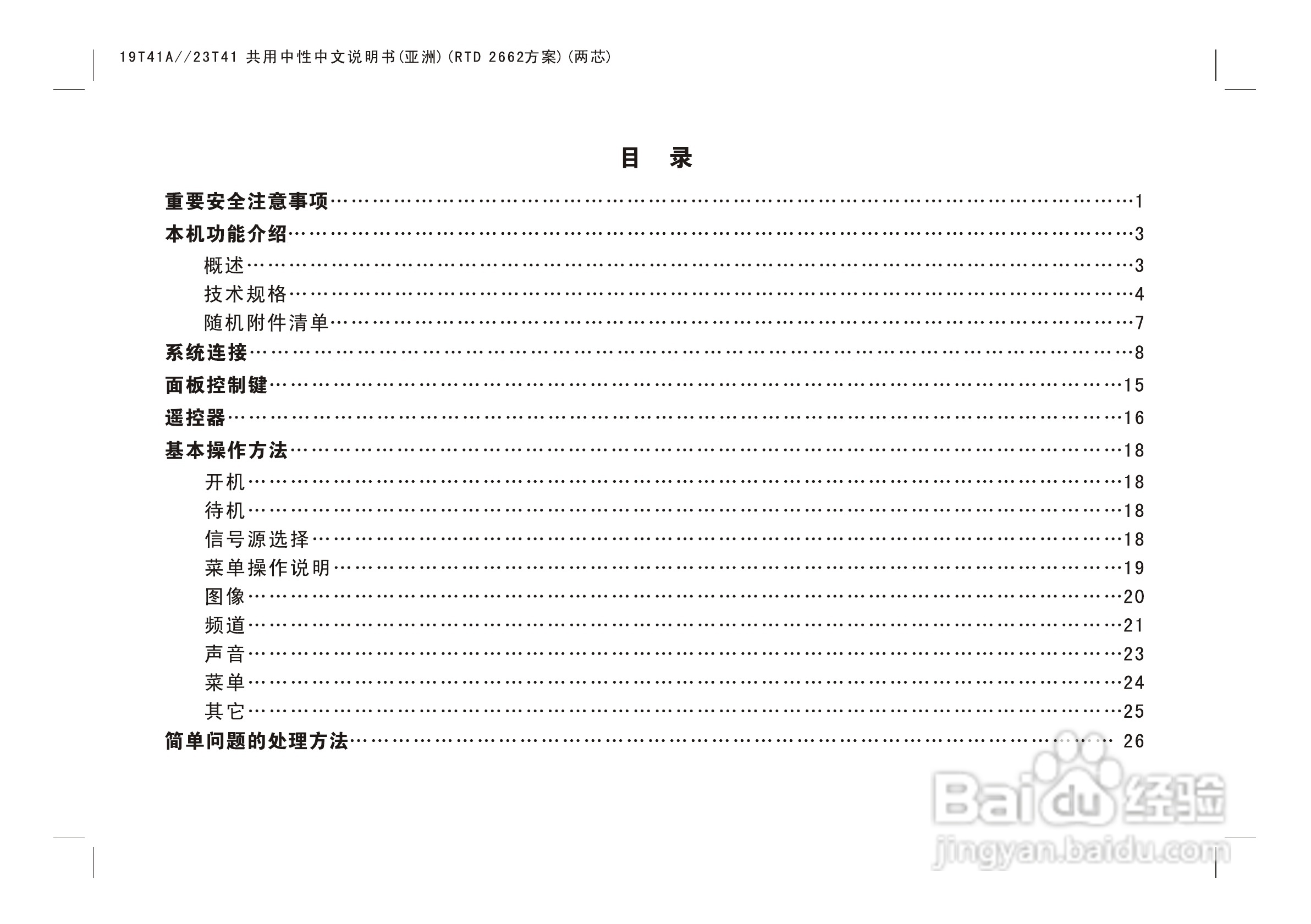 19T41A//23T41 共用中性中文说明书(亚洲)(RTD 2662方案)(两芯)

目 录

重要安全注意事项 1
本机功能介绍 3
概述 3
技术规格 4
随机附件清单 7
系统连接 8
面板控制键 15
遥控器 16
基本操作方法 18
开机 18
待机 18
信号源选择 18
菜单操作说明 19
图像 20
频道 21
声音 23
菜单 24
其它 25
简单问题的处理方法 26

Baidu经验
jingyan.baidu.com